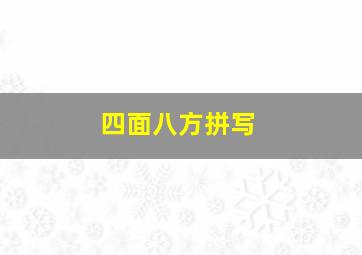 四面八方拼写